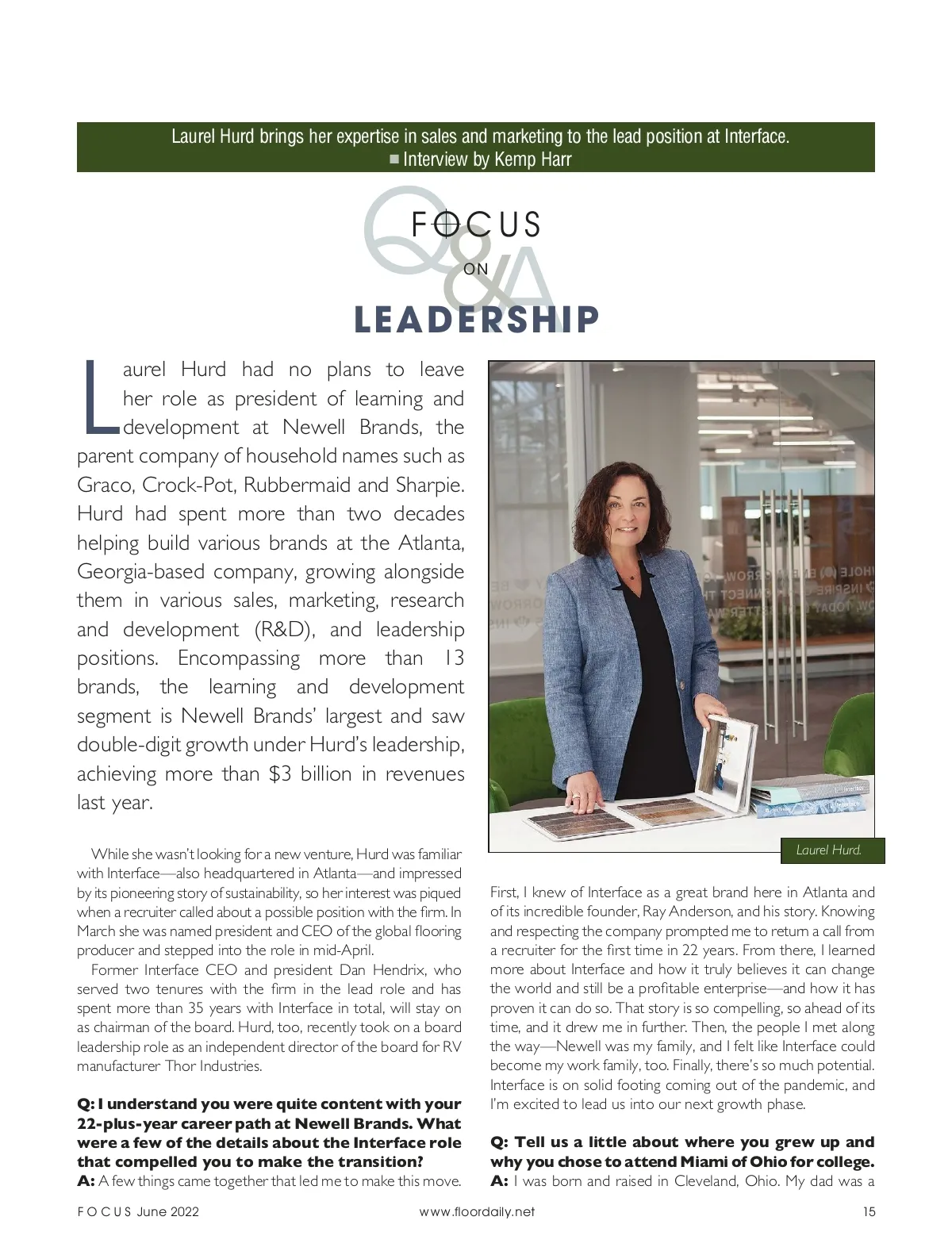 Laurel Hurd brings her expertise in sales and marketing to the lead position at Interface.
■ Interview by Kemp Harr

Q&A
FOCUS
ON
LEADERSHIP

Laurel Hurd had no plans to leave her role as president of learning and development at Newell Brands, the parent company of household names such as Graco, Crock-Pot, Rubbermaid and Sharpie. Hurd had spent more than two decades helping build various brands at the Atlanta, Georgia-based company, growing alongside them in various sales, marketing, research and development (R&D), and leadership positions. Encompassing more than 13 brands, the learning and development segment is Newell Brands' largest and saw double-digit growth under Hurd's leadership, achieving more than $3 billion in revenues last year.

While she wasn't looking for a new venture, Hurd was familiar with Interface—also headquartered in Atlanta—and impressed by its pioneering story of sustainability, so her interest was piqued when a recruiter called about a possible position with the firm. In March she was named president and CEO of the global flooring producer and stepped into the role in mid-April.

Former Interface CEO and president Dan Hendrix, who served two tenures with the firm in the lead role and has spent more than 35 years with Interface in total, will stay on as chairman of the board. Hurd, too, recently took on a board leadership role as an independent director of the board for RV manufacturer Thor Industries.

Q: I understand you were quite content with your 22-plus-year career path at Newell Brands. What were a few of the details about the Interface role that compelled you to make the transition?
A: A few things came together that led me to make this move.

Laurel Hurd.

First, I knew of Interface as a great brand here in Atlanta and of its incredible founder, Ray Anderson, and his story. Knowing and respecting the company prompted me to return a call from a recruiter for the first time in 22 years. From there, I learned more about Interface and how it truly believes it can change the world and still be a profitable enterprise—and how it has proven it can do so. That story is so compelling, so ahead of its time, and it drew me in further. Then, the people I met along the way—Newell was my family, and I felt like Interface could become my work family, too. Finally, there's so much potential. Interface is on solid footing coming out of the pandemic, and I'm excited to lead us into our next growth phase.

Q: Tell us a little about where you grew up and why you chose to attend Miami of Ohio for college.
A: I was born and raised in Cleveland, Ohio. My dad was a

FOCUS June 2022    www.floordaily.net    15